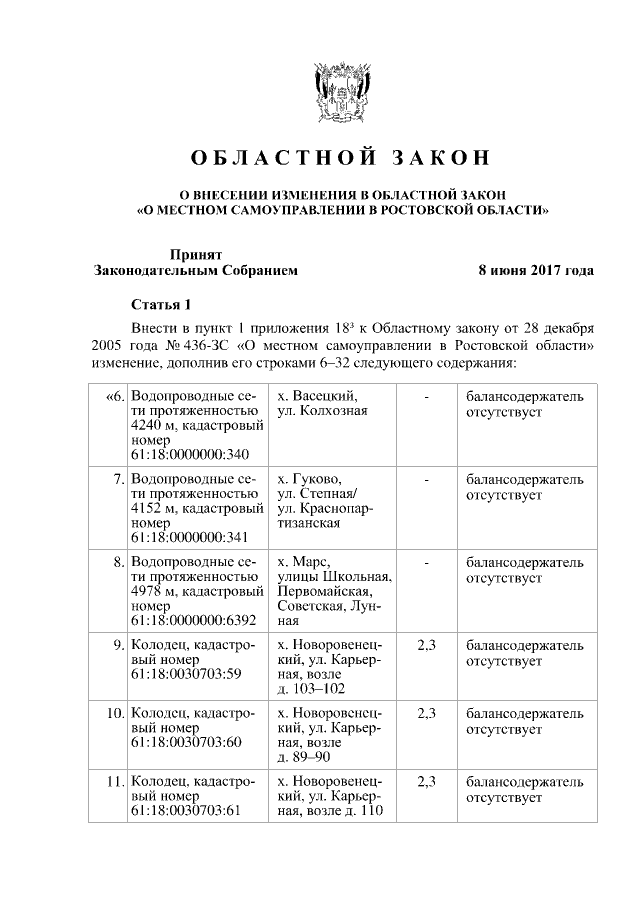 ОБЛАСТНОЙ ЗАКОН

О ВНЕСЕНИИ ИЗМЕНЕНИЯ В ОБЛАСТНОЙ ЗАКОН «О МЕСТНОМ САМОУПРАВЛЕНИИ В РОСТОВСКОЙ ОБЛАСТИ»

Принят Законодательным Собранием

8 июня 2017 года

Статья 1

Внести в пункт 1 приложения $18^3$ к Областному закону от 28 декабря 2005 года № 436-ЗС «О местном самоуправлении в Ростовской области» изменение, дополнив его строками 6–32 следующего содержания:

| | | | | |
|---|---|---|---|---|
| «6. | Водопроводные сети протяженностью 4240 м, кадастровый номер 61:18:0000000:340 | х. Васецкий, ул. Колхозная | - | балансодержатель отсутствует |
| 7. | Водопроводные сети протяженностью 4152 м, кадастровый номер 61:18:0000000:341 | х. Гуково, ул. Степная/ ул. Краснопартизанская | - | балансодержатель отсутствует |
| 8. | Водопроводные сети протяженностью 4978 м, кадастровый номер 61:18:0000000:6392 | х. Марс, улицы Школьная, Первомайская, Советская, Лунная | - | балансодержатель отсутствует |
| 9. | Колодец, кадастровый номер 61:18:0030703:59 | х. Новоровенецкий, ул. Карьерная, возле д. 103–102 | 2,3 | балансодержатель отсутствует |
| 10. | Колодец, кадастровый номер 61:18:0030703:60 | х. Новоровенецкий, ул. Карьерная, возле д. 89–90 | 2,3 | балансодержатель отсутствует |
| 11. | Колодец, кадастровый номер 61:18:0030703:61 | х. Новоровенецкий, ул. Карьерная, возле д. 110 | 2,3 | балансодержатель отсутствует |